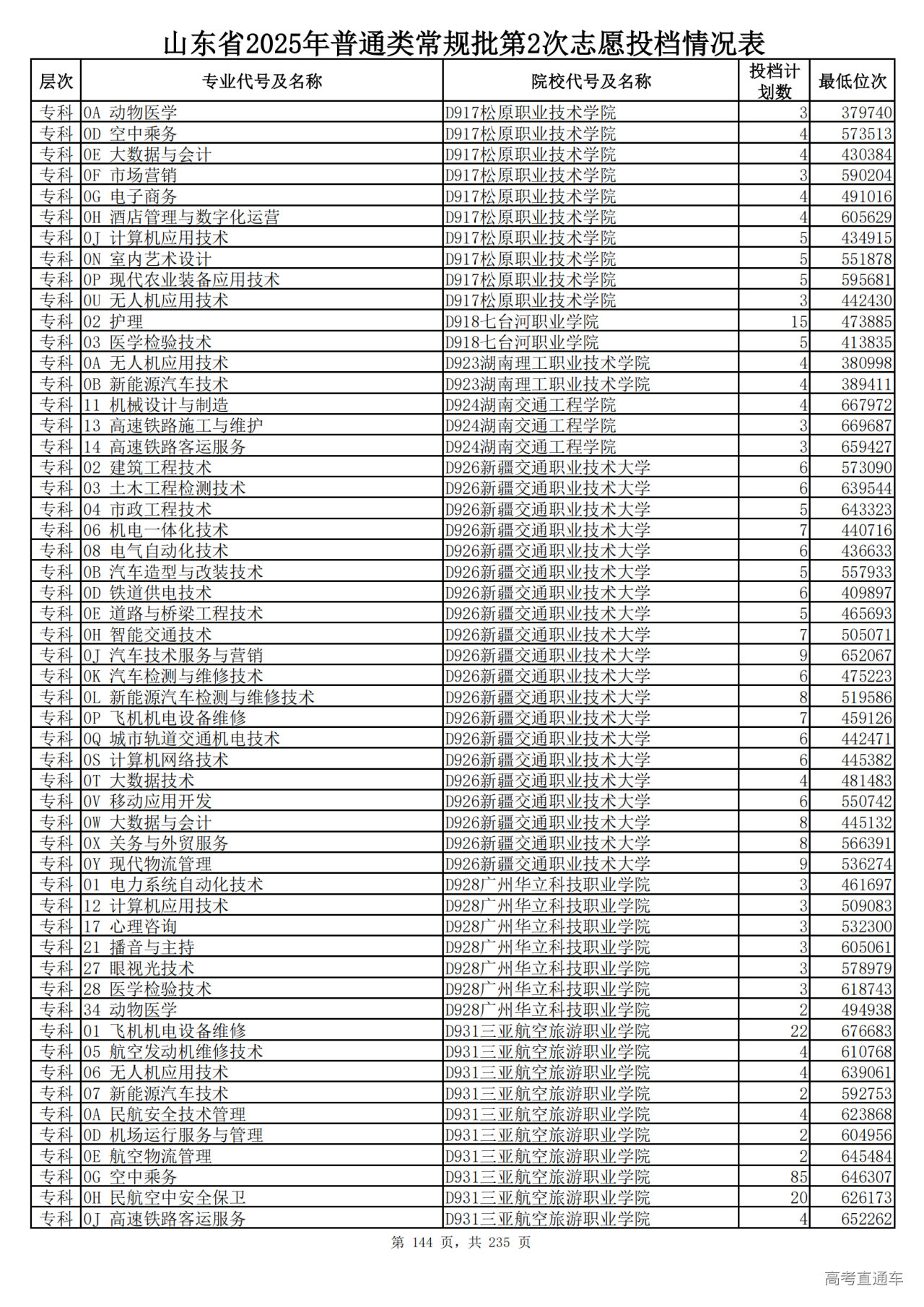 山东省2025年普通类常规批第2次志愿投档情况表

| 层次 | 专业代号及名称 | 院校代号及名称 | 投档计划数 | 最低位次 |
|---|---|---|---|---|
| 专科 | 0A 动物医学 | D917松原职业技术学院 | 3 | 379740 |
| 专科 | 0D 空中乘务 | D917松原职业技术学院 | 4 | 573513 |
| 专科 | 0E 大数据与会计 | D917松原职业技术学院 | 4 | 430384 |
| 专科 | 0F 市场营销 | D917松原职业技术学院 | 3 | 590204 |
| 专科 | 0G 电子商务 | D917松原职业技术学院 | 4 | 491016 |
| 专科 | 0H 酒店管理与数字化运营 | D917松原职业技术学院 | 4 | 605629 |
| 专科 | 0J 计算机应用技术 | D917松原职业技术学院 | 5 | 434915 |
| 专科 | 0N 室内艺术设计 | D917松原职业技术学院 | 5 | 551878 |
| 专科 | 0P 现代农业装备应用技术 | D917松原职业技术学院 | 5 | 595681 |
| 专科 | 0U 无人机应用技术 | D917松原职业技术学院 | 3 | 442430 |
| 专科 | 02 护理 | D918七台河职业学院 | 15 | 473885 |
| 专科 | 03 医学检验技术 | D918七台河职业学院 | 5 | 413835 |
| 专科 | 0A 无人机应用技术 | D923湖南理工职业技术学院 | 4 | 380998 |
| 专科 | 0B 新能源汽车技术 | D923湖南理工职业技术学院 | 4 | 389411 |
| 专科 | 11 机械设计与制造 | D924湖南交通工程学院 | 4 | 667972 |
| 专科 | 13 高速铁路施工与维护 | D924湖南交通工程学院 | 3 | 669687 |
| 专科 | 14 高速铁路客运服务 | D924湖南交通工程学院 | 3 | 659427 |
| 专科 | 02 建筑工程技术 | D926新疆交通职业技术大学 | 6 | 573090 |
| 专科 | 03 土木工程检测技术 | D926新疆交通职业技术大学 | 6 | 639544 |
| 专科 | 04 市政工程技术 | D926新疆交通职业技术大学 | 5 | 643323 |
| 专科 | 06 机电一体化技术 | D926新疆交通职业技术大学 | 7 | 440716 |
| 专科 | 08 电气自动化技术 | D926新疆交通职业技术大学 | 6 | 436633 |
| 专科 | 0B 汽车造型与改装技术 | D926新疆交通职业技术大学 | 5 | 557933 |
| 专科 | 0D 铁道供电技术 | D926新疆交通职业技术大学 | 6 | 409897 |
| 专科 | 0E 道路与桥梁工程技术 | D926新疆交通职业技术大学 | 5 | 465693 |
| 专科 | 0H 智能交通技术 | D926新疆交通职业技术大学 | 7 | 505071 |
| 专科 | 0J 汽车技术服务与营销 | D926新疆交通职业技术大学 | 9 | 652067 |
| 专科 | 0K 汽车检测与维修技术 | D926新疆交通职业技术大学 | 6 | 475223 |
| 专科 | 0L 新能源汽车检测与维修技术 | D926新疆交通职业技术大学 | 8 | 519586 |
| 专科 | 0P 飞机机电设备维修 | D926新疆交通职业技术大学 | 7 | 459126 |
| 专科 | 0Q 城市轨道交通机电技术 | D926新疆交通职业技术大学 | 6 | 442471 |
| 专科 | 0S 计算机网络技术 | D926新疆交通职业技术大学 | 6 | 445382 |
| 专科 | 0T 大数据技术 | D926新疆交通职业技术大学 | 4 | 481483 |
| 专科 | 0V 移动应用开发 | D926新疆交通职业技术大学 | 6 | 550742 |
| 专科 | 0W 大数据与会计 | D926新疆交通职业技术大学 | 8 | 445132 |
| 专科 | 0X 关务与外贸服务 | D926新疆交通职业技术大学 | 8 | 566391 |
| 专科 | 0Y 现代物流管理 | D926新疆交通职业技术大学 | 9 | 536274 |
| 专科 | 01 电力系统自动化技术 | D928广州华立科技职业学院 | 3 | 461697 |
| 专科 | 12 计算机应用技术 | D928广州华立科技职业学院 | 3 | 509083 |
| 专科 | 17 心理咨询 | D928广州华立科技职业学院 | 3 | 532300 |
| 专科 | 21 播音与主持 | D928广州华立科技职业学院 | 3 | 605061 |
| 专科 | 27 眼视光技术 | D928广州华立科技职业学院 | 3 | 578979 |
| 专科 | 28 医学检验技术 | D928广州华立科技职业学院 | 3 | 618743 |
| 专科 | 34 动物医学 | D928广州华立科技职业学院 | 2 | 494938 |
| 专科 | 01 飞机机电设备维修 | D931三亚航空旅游职业学院 | 22 | 676683 |
| 专科 | 05 航空发动机维修技术 | D931三亚航空旅游职业学院 | 4 | 610768 |
| 专科 | 06 无人机应用技术 | D931三亚航空旅游职业学院 | 4 | 639061 |
| 专科 | 07 新能源汽车技术 | D931三亚航空旅游职业学院 | 2 | 592753 |
| 专科 | 0A 民航安全技术管理 | D931三亚航空旅游职业学院 | 4 | 623868 |
| 专科 | 0D 机场运行服务与管理 | D931三亚航空旅游职业学院 | 2 | 604956 |
| 专科 | 0E 航空物流管理 | D931三亚航空旅游职业学院 | 2 | 645484 |
| 专科 | 0G 空中乘务 | D931三亚航空旅游职业学院 | 85 | 646307 |
| 专科 | 0H 民航空中安全保卫 | D931三亚航空旅游职业学院 | 20 | 626173 |
| 专科 | 0J 高速铁路客运服务 | D931三亚航空旅游职业学院 | 4 | 652262 |

第 144 页，共 235 页

高考直通车